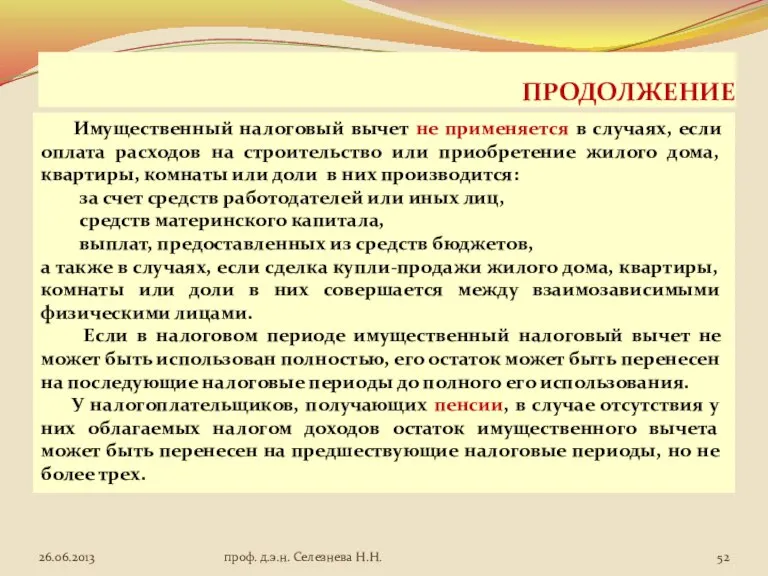 ПРОДОЛЖЕНИЕ

Имущественный налоговый вычет не применяется в случаях, если оплата расходов на строительство или приобретение жилого дома, квартиры, комнаты или доли в них производится:
за счет средств работодателей или иных лиц,
средств материнского капитала,
выплат, предоставленных из средств бюджетов,
а также в случаях, если сделка купли-продажи жилого дома, квартиры, комнаты или доли в них совершается между взаимозависимыми физическими лицами.

Если в налоговом периоде имущественный налоговый вычет не может быть использован полностью, его остаток может быть перенесен на последующие налоговые периоды до полного его использования.

У налогоплательщиков, получающих пенсии, в случае отсутствия у них облагаемых налогом доходов остаток имущественного вычета может быть перенесен на предшествующие налоговые периоды, но не более трех.

26.06.2013 проф. д.э.н. Селезнева Н.Н. 52